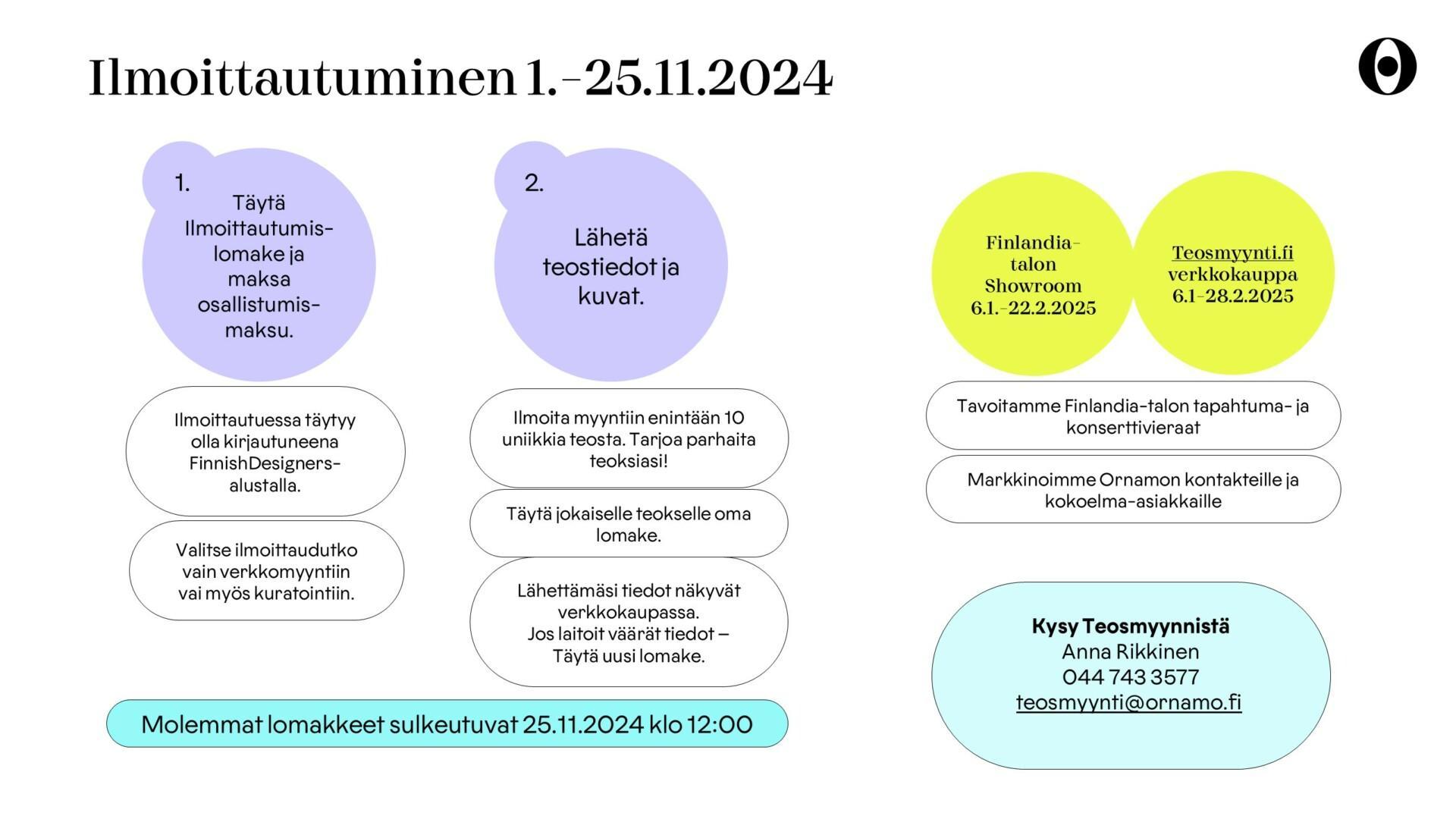 Ilmoittautuminen 1.-25.11.2024

1.
Täytä Ilmoittautumislomake ja maksa osallistumismaksu.

Ilmoittautuessa täytyy olla kirjautuneena FinnishDesigners-alustalla.

Valitse ilmoittaudutko vain verkkomyyntiin vai myös kuratointiin.

2.
Lähetä teostiedot ja kuvat.

Ilmoita myyntiin enintään 10 uniikkia teosta. Tarjoa parhaita teoksiasi!

Täytä jokaiselle teokselle oma lomake.

Lähettämäsi tiedot näkyvät verkkokaupassa.
Jos laitoit väärät tiedot – Täytä uusi lomake.

Molemmat lomakkeet sulkeutuvat 25.11.2024 klo 12:00

Finlandia-talon Showroom 6.1.-22.2.2025

Teosmyynti.fi verkkokauppa 6.1-28.2.2025

Tavoitamme Finlandia-talon tapahtuma- ja konserttivieraat

Markkinoimme Ornamon kontakteille ja kokoelma-asiakkaille

Kysy Teosmyynnistä
Anna Rikkinen
044 743 3577
teosmyynti@ornamo.fi